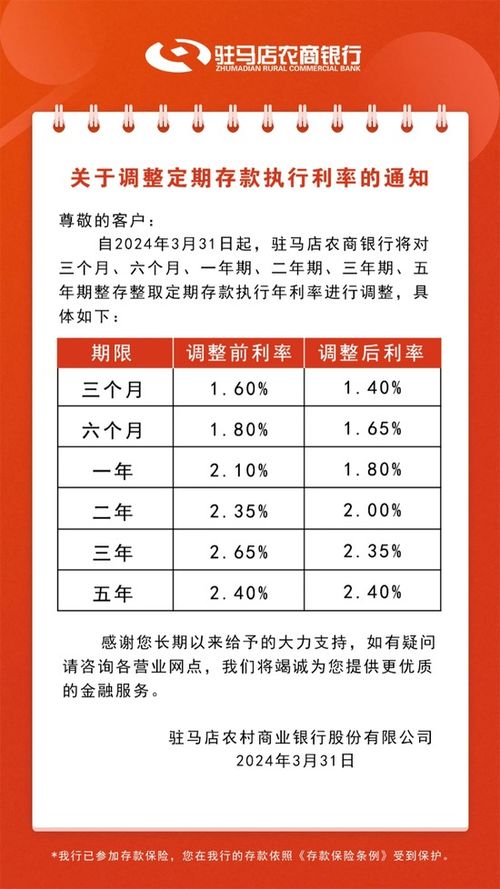 驻马店农商银行
ZHUMADIAN RURAL COMMERCIAL BANK

关于调整定期存款执行利率的通知

尊敬的客户：

自2024年3月31日起，驻马店农商银行将对三个月、六个月、一年期、二年期、三年期、五年期整存整取定期存款执行年利率进行调整，具体如下：

| 期限 | 调整前利率 | 调整后利率 |
|---|---|---|
| 三个月 | 1.60% | 1.40% |
| 六个月 | 1.80% | 1.65% |
| 一年 | 2.10% | 1.80% |
| 二年 | 2.35% | 2.00% |
| 三年 | 2.65% | 2.35% |
| 五年 | 2.40% | 2.40% |

感谢您长期以来给予的大力支持，如有疑问请咨询各营业网点，我们将竭诚为您提供更优质的金融服务。

驻马店农村商业银行股份有限公司
2024年3月31日

*我行已参加存款保险，您在我行的存款依照《存款保险条例》受到保护。